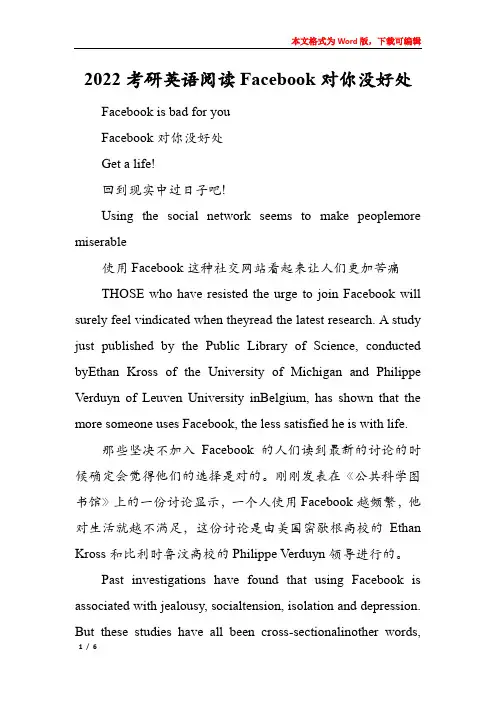 本文格式为Word版，下载可编辑

2022考研英语阅读Facebook对你没好处

Facebook is bad for you

Facebook 对你没好处

Get a life!

回到现实中过日子吧!

Using the social network seems to make peoplemore miserable

使用Facebook这种社交网站看起来让人们更加苦痛

THOSE who have resisted the urge to join Facebook will surely feel vindicated when theyread the latest research. A study just published by the Public Library of Science, conducted byEthan Kross of the University of Michigan and Philippe Verduyn of Leuven University inBelgium, has shown that the more someone uses Facebook, the less satisfied he is with life.

那些坚决不加入 Facebook 的人们读到最新的讨论的时候确定会觉得他们的选择是对的。刚刚发表在《公共科学图书馆》上的一份讨论显示，一个人使用Facebook越频繁，他对生活就越不满足，这份讨论是由美国密歇根高校的 Ethan Kross和比利时鲁汶高校的Philippe Verduyn领导进行的。

Past investigations have found that using Facebook is associated with jealousy, socialtension, isolation and depression. But these studies have all been cross-sectionalinother words,

1 / 6